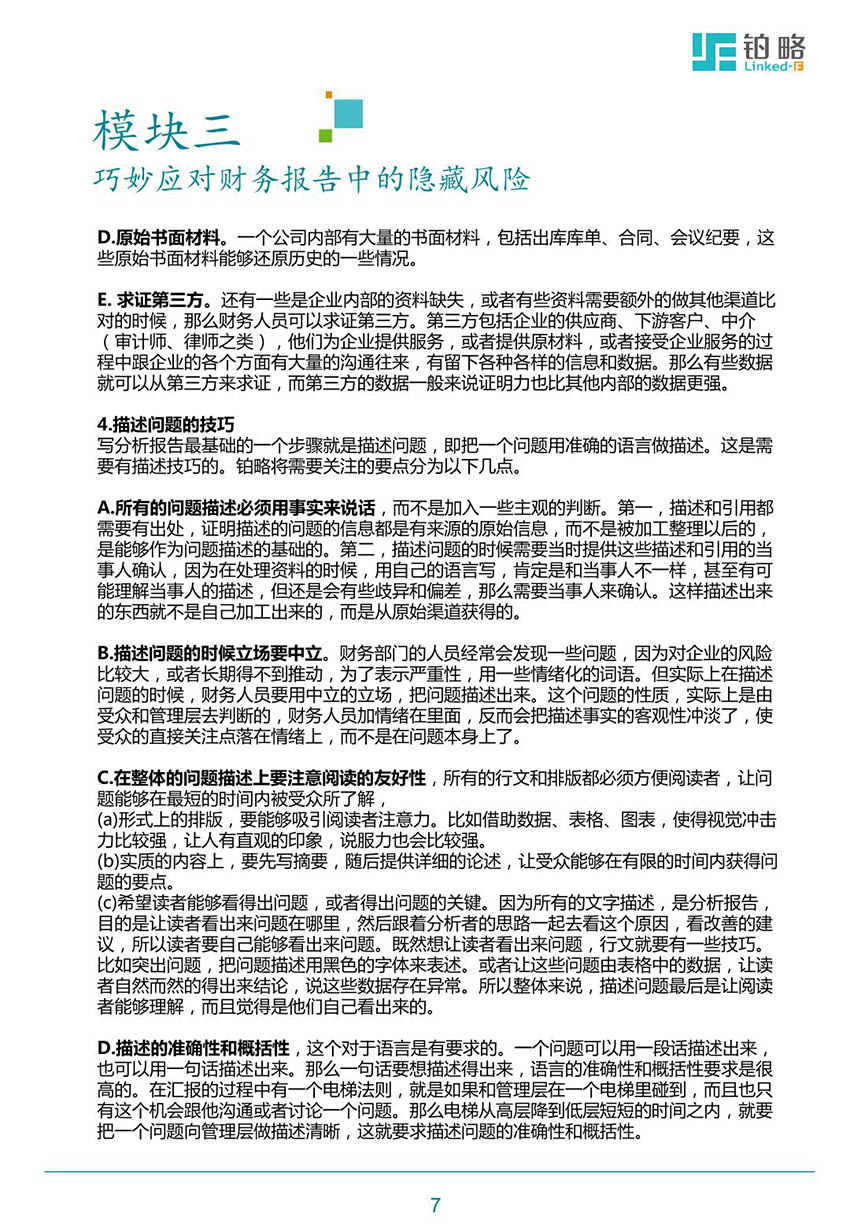 铂略
Linked-F

模块三
巧妙应对财务报告中的隐藏风险

D.原始书面材料。一个公司内部有大量的书面材料，包括出库库单、合同、会议纪要，这些原始书面材料能够还原历史的一些情况。

E. 求证第三方。还有一些是企业内部的资料缺失，或者有些资料需要额外的做其他渠道比对的时候，那么财务人员可以求证第三方。第三方包括企业的供应商、下游客户、中介（审计师、律师之类），他们为企业提供服务，或者提供原材料，或者接受企业服务的过程中跟企业的各个方面有大量的沟通往来，有留下各种各样的信息和数据。那么有些数据就可以从第三方来求证，而第三方的数据一般来说证明力也比其他内部的数据更强。

4.描述问题的技巧
写分析报告最基础的一个步骤就是描述问题，即把一个问题用准确的语言做描述。这是需要有描述技巧的。铂略将需要关注的要点分为以下几点。

A.所有的问题描述必须用事实来说话，而不是加入一些主观的判断。第一，描述和引用都需要有出处，证明描述的问题的信息都是有来源的原始信息，而不是被加工整理以后的，是能够作为问题描述的基础的。第二，描述问题的时候需要当时提供这些描述和引用的当事人确认，因为在处理资料的时候，用自己的语言写，肯定是和当事人不一样，甚至有可能理解当事人的描述，但还是会有些歧异和偏差，那么需要当事人来确认。这样描述出来的东西就不是自己加工出来的，而是从原始渠道获得的。

B.描述问题的时候立场要中立。财务部门的人员经常会发现一些问题，因为对企业的风险比较大，或者长期得不到推动，为了表示严重性，用一些情绪化的词语。但实际上在描述问题的时候，财务人员要用中立的立场，把问题描述出来。这个问题的性质，实际上是由受众和管理层去判断的，财务人员加情绪在里面，反而会把描述事实的客观性冲淡了，使受众的直接关注点落在情绪上，而不是在问题本身上了。

C.在整体的问题描述上要注意阅读的友好性，所有的行文和排版都必须方便阅读者，让问题能够在最短的时间内被受众所了解，
(a)形式上的排版，要能够吸引阅读者注意力。比如借助数据、表格、图表，使得视觉冲击力比较强，让人有直观的印象，说服力也会比较强。
(b)实质的内容上，要先写摘要，随后提供详细的论述，让受众能够在有限的时间内获得问题的要点。
(c)希望读者能够看得出问题，或者得出问题的关键。因为所有的文字描述，是分析报告，目的是让读者看出来问题在哪里，然后跟着分析者的思路一起去看这个原因，看改善的建议，所以读者要自己能够看出来问题。既然想让读者看出来问题，行文就要有一些技巧。比如突出问题，把问题描述用黑色的字体来表述。或者让这些问题由表格中的数据，让读者自然而然的得出来结论，说这些数据存在异常。所以整体来说，描述问题最后是让阅读者能够理解，而且觉得是他们自己看出来的。

D.描述的准确性和概括性，这个对于语言是有要求的。一个问题可以用一段话描述出来，也可以用一句话描述出来。那么一句话要想描述得出来，语言的准确性和概括性要求是很高的。在汇报的过程中有一个电梯法则，就是如果和管理层在一个电梯里碰到，而且也只有这个机会跟他沟通或者讨论一个问题。那么电梯从高层降到低层短短的时间之内，就要把一个问题向管理层做描述清晰，这就要求描述问题的准确性和概括性。

7